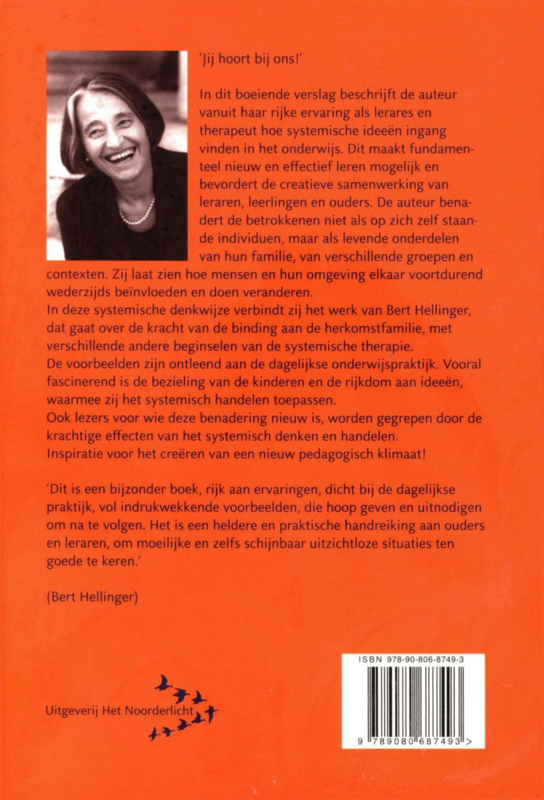 'Jij hoort bij ons!'

In dit boeiende verslag beschrijft de auteur vanuit haar rijke ervaring als lerares en therapeut hoe systemische ideeën ingang vinden in het onderwijs. Dit maakt fundamenteel nieuw en effectief leren mogelijk en bevordert de creatieve samenwerking van leraren, leerlingen en ouders. De auteur benadert de betrokkenen niet als op zich zelf staande individuen, maar als levende onderdelen van hun familie, van verschillende groepen en contexten. Zij laat zien hoe mensen en hun omgeving elkaar voortdurend wederzijds beïnvloeden en doen veranderen.
In deze systemische denkwijze verbindt zij het werk van Bert Hellinger, dat gaat over de kracht van de binding aan de herkomstfamilie, met verschillende andere beginselen van de systemische therapie.
De voorbeelden zijn ontleend aan de dagelijkse onderwijspraktijk. Vooral fascinerend is de bezieling van de kinderen en de rijkdom aan ideeën, waarmee zij het systemisch handelen toepassen.
Ook lezers voor wie deze benadering nieuw is, worden gegrepen door de krachtige effecten van het systemisch denken en handelen.
Inspiratie voor het creëren van een nieuw pedagogisch klimaat!

'Dit is een bijzonder boek, rijk aan ervaringen, dicht bij de dagelijkse praktijk, vol indrukwekkende voorbeelden, die hoop geven en uitnodigen om na te volgen. Het is een heldere en praktische handreiking aan ouders en leraren, om moeilijke en zelfs schijnbaar uitzichtloze situaties ten goede te keren.'

(Bert Hellinger)

Uitgeverij Het Noorderlicht

ISBN 978-90-806-8749-3

9 789080 687493 >